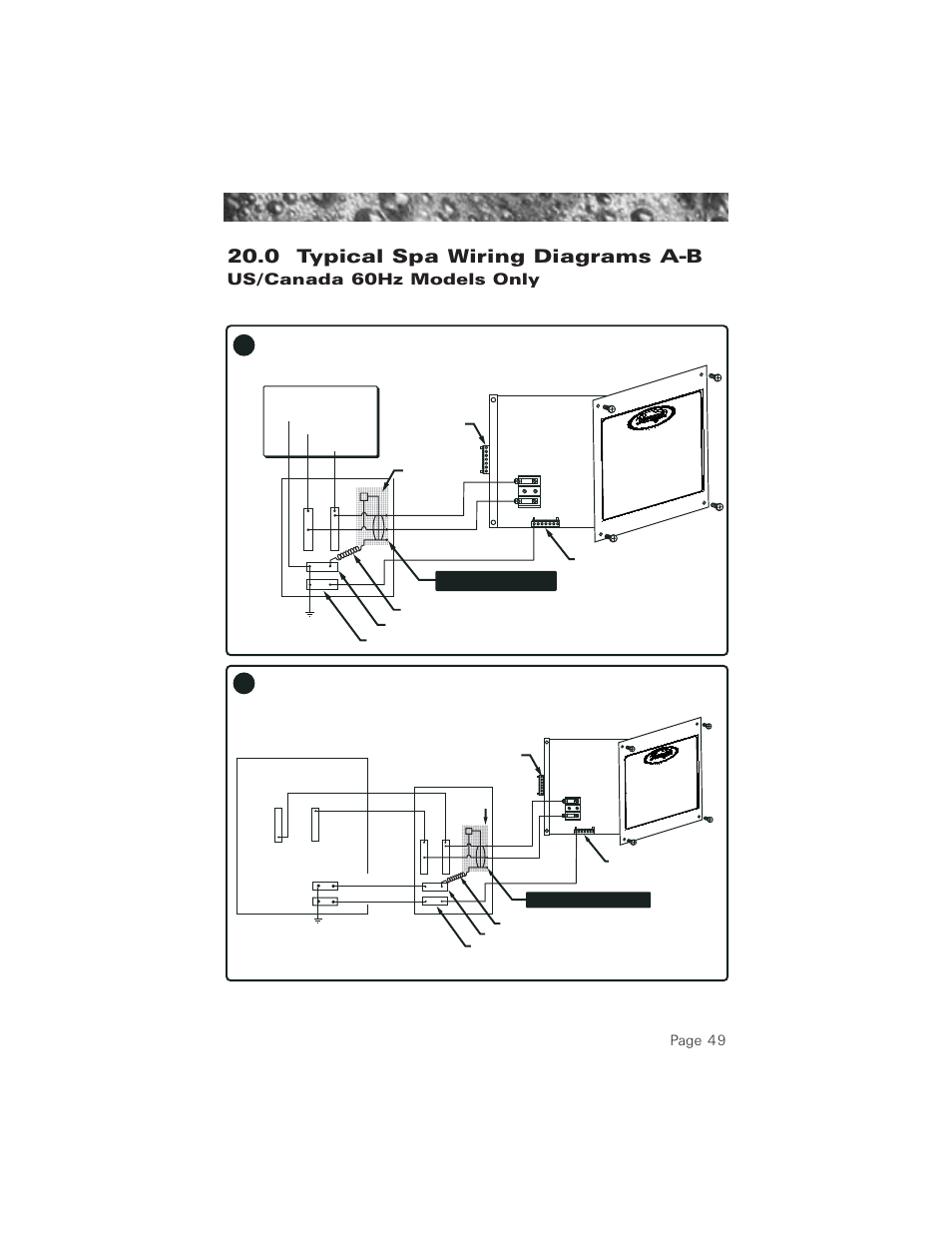 20.0 Typical Spa Wiring Diagrams A-B
US/Canada 60Hz Models Only

Page 49